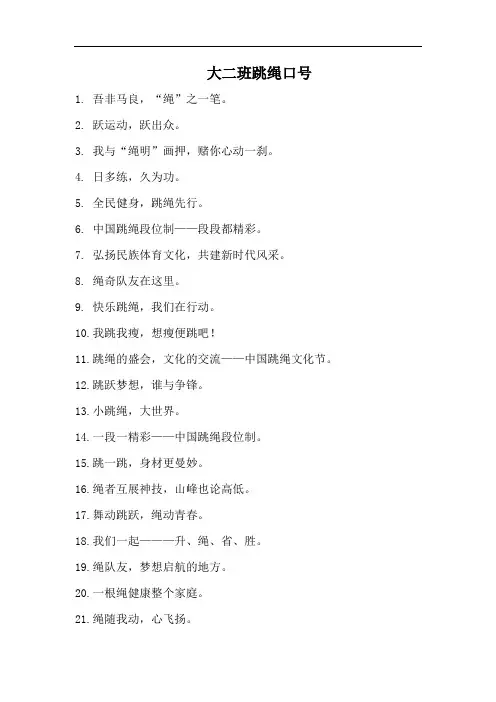 大二班跳绳口号

1. 吾非马良，“绳”之一笔。

2. 跃运动，跃出众。

3. 我与“绳明”画押，赌你心动一刹。

4. 日多练，久为功。

5. 全民健身，跳绳先行。

6. 中国跳绳段位制——段段都精彩。

7. 弘扬民族体育文化，共建新时代风采。

8. 绳奇队友在这里。

9. 快乐跳绳，我们在行动。

10. 我跳我瘦，想瘦便跳吧！

11. 跳绳的盛会，文化的交流——中国跳绳文化节。

12. 跳跃梦想，谁与争锋。

13. 小跳绳，大世界。

14. 一段一精彩——中国跳绳段位制。

15. 跳一跳，身材更曼妙。

16. 绳者互展神技，山峰也论高低。

17. 舞动跳跃，绳动青春。

18. 我们一起———升、绳、省、胜。

19. 绳队友，梦想启航的地方。

20. 一根绳健康整个家庭。

21. 绳随我动，心飞扬。